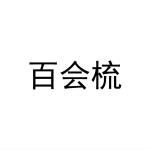 百会梳